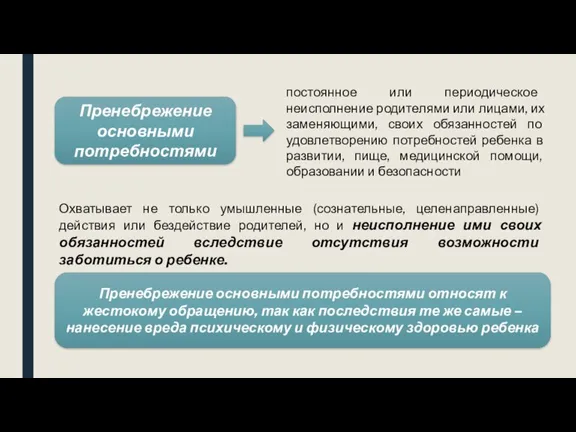 Пренебрежение основными потребностями

постоянное или периодическое неисполнение родителями или лицами, их заменяющими, своих обязанностей по удовлетворению потребностей ребенка в развитии, пище, медицинской помощи, образовании и безопасности

Охватывает не только умышленные (сознательные, целенаправленные) действия или бездействие родителей, но и неисполнение ими своих обязанностей вследствие отсутствия возможности заботиться о ребенке.

Пренебрежение основными потребностями относят к жестокому обращению, так как последствия те же самые – нанесение вреда психическому и физическому здоровью ребенка